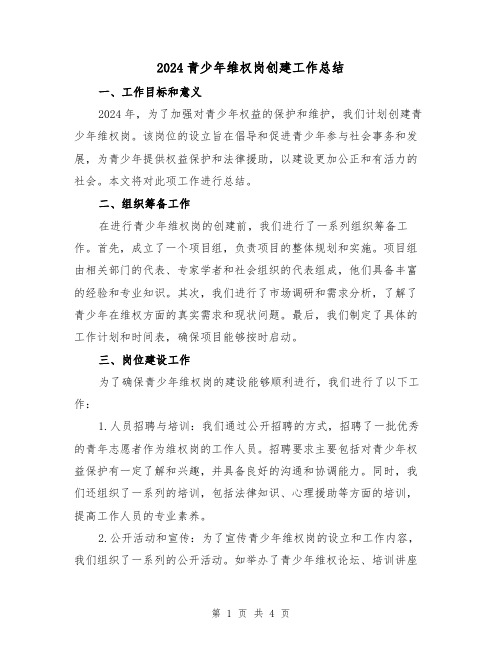 2024 青少年维权岗创建工作总结

一、工作目标和意义

2024 年，为了加强对青少年权益的保护和维护，我们计划创建青少年维权岗。该岗位的设立旨在倡导和促进青少年参与社会事务和发展，为青少年提供权益保护和法律援助，以建设更加公正和有活力的社会。本文将对此项工作进行总结。

二、组织筹备工作

在进行青少年维权岗的创建前，我们进行了一系列组织筹备工作。首先，成立了一个项目组，负责项目的整体规划和实施。项目组由相关部门的代表、专家学者和社会组织的代表组成，他们具备丰富的经验和专业知识。其次，我们进行了市场调研和需求分析，了解了青少年在维权方面的真实需求和现状问题。最后，我们制定了具体的工作计划和时间表，确保项目能够按时启动。

三、岗位建设工作

为了确保青少年维权岗的建设能够顺利进行，我们进行了以下工作：

1.人员招聘与培训：我们通过公开招聘的方式，招聘了一批优秀的青年志愿者作为维权岗的工作人员。招聘要求主要包括对青少年权益保护有一定了解和兴趣，并具备良好的沟通和协调能力。同时，我们还组织了一系列的培训，包括法律知识、心理援助等方面的培训，提高工作人员的专业素养。

2.公开活动和宣传：为了宣传青少年维权岗的设立和工作内容，我们组织了一系列的公开活动。如举办了青少年维权论坛、培训讲座

第 1 页 共 4 页